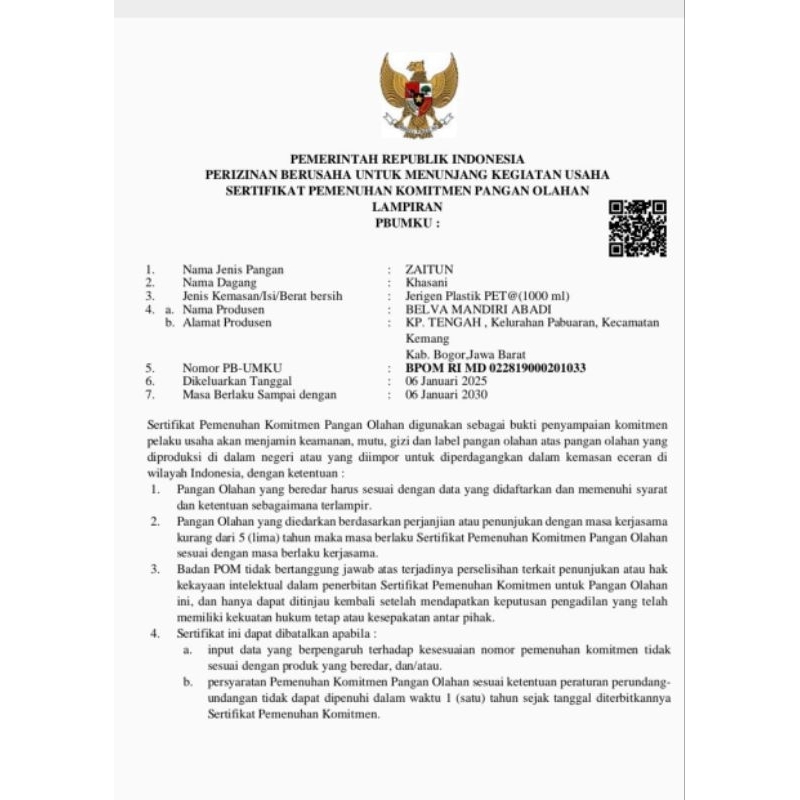 PEMERINTAH REPUBLIK INDONESIA
PERIZINAN BERUSAHA UNTUK MENUNJANG KEGIATAN USAHA
SERTIFIKAT PEMENUHAN KOMITMEN PANGAN OLAHAN
LAMPIRAN
PBUMKU :

1. Nama Jenis Pangan : ZAITUN
2. Nama Dagang : Khasani
3. Jenis Kemasan/Isi/Berat bersih : Jerigen Plastik PET@(1000 ml)
4. a. Nama Produsen : BELVA MANDIRI ABADI
b. Alamat Produsen : KP. TENGAH , Kelurahan Pabuaran, Kecamatan Kemang
Kab. Bogor,Jawa Barat
5. Nomor PB-UMKU : BPOM RI MD 022819000201033
6. Dikeluarkan Tanggal : 06 Januari 2025
7. Masa Berlaku Sampai dengan : 06 Januari 2030

Sertifikat Pemenuhan Komitmen Pangan Olahan digunakan sebagai bukti penyampaian komitmen pelaku usaha akan menjamin keamanan, mutu, gizi dan label pangan olahan atas pangan olahan yang diproduksi di dalam negeri atau yang diimpor untuk diperdagangkan dalam kemasan eceran di wilayah Indonesia, dengan ketentuan :
1. Pangan Olahan yang beredar harus sesuai dengan data yang didaftarkan dan memenuhi syarat dan ketentuan sebagaimana terlampir.
2. Pangan Olahan yang diedarkan berdasarkan perjanjian atau penunjukan dengan masa kerjasama kurang dari 5 (lima) tahun maka masa berlaku Sertifikat Pemenuhan Komitmen Pangan Olahan sesuai dengan masa berlaku kerjasama.
3. Badan POM tidak bertanggung jawab atas terjadinya perselisihan terkait penunjukan atau hak kekayaan intelektual dalam penerbitan Sertifikat Pemenuhan Komitmen untuk Pangan Olahan ini, dan hanya dapat ditinjau kembali setelah mendapatkan keputusan pengadilan yang telah memiliki kekuatan hukum tetap atau kesepakatan antar pihak.
4. Sertifikat ini dapat dibatalkan apabila :
a. input data yang berpengaruh terhadap kesesuaian nomor pemenuhan komitmen tidak sesuai dengan produk yang beredar, dan/atau.
b. persyaratan Pemenuhan Komitmen Pangan Olahan sesuai ketentuan peraturan perundang-undangan tidak dapat dipenuhi dalam waktu 1 (satu) tahun sejak tanggal diterbitkannya Sertifikat Pemenuhan Komitmen.